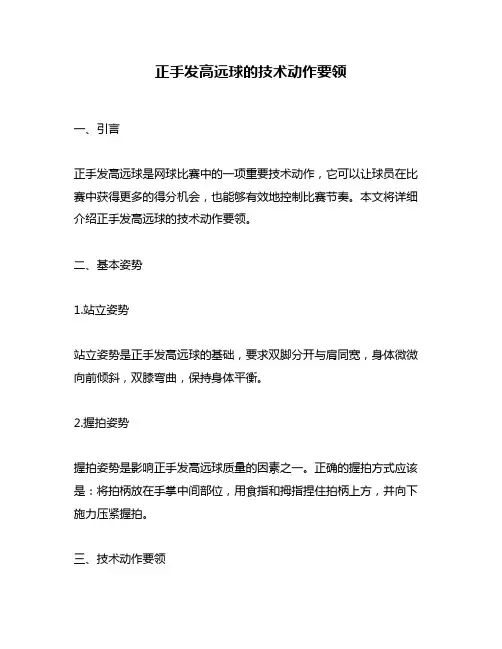 正手发高远球的技术动作要领

一、引言

正手发高远球是网球比赛中的一项重要技术动作，它可以让球员在比赛中获得更多的得分机会，也能够有效地控制比赛节奏。本文将详细介绍正手发高远球的技术动作要领。

二、基本姿势

1.站立姿势

站立姿势是正手发高远球的基础，要求双脚分开与肩同宽，身体微微向前倾斜，双膝弯曲，保持身体平衡。

2.握拍姿势

握拍姿势是影响正手发高远球质量的因素之一。正确的握拍方式应该是：将拍柄放在手掌中间部位，用食指和拇指捏住拍柄上方，并向下施力压紧握拍。

三、技术动作要领